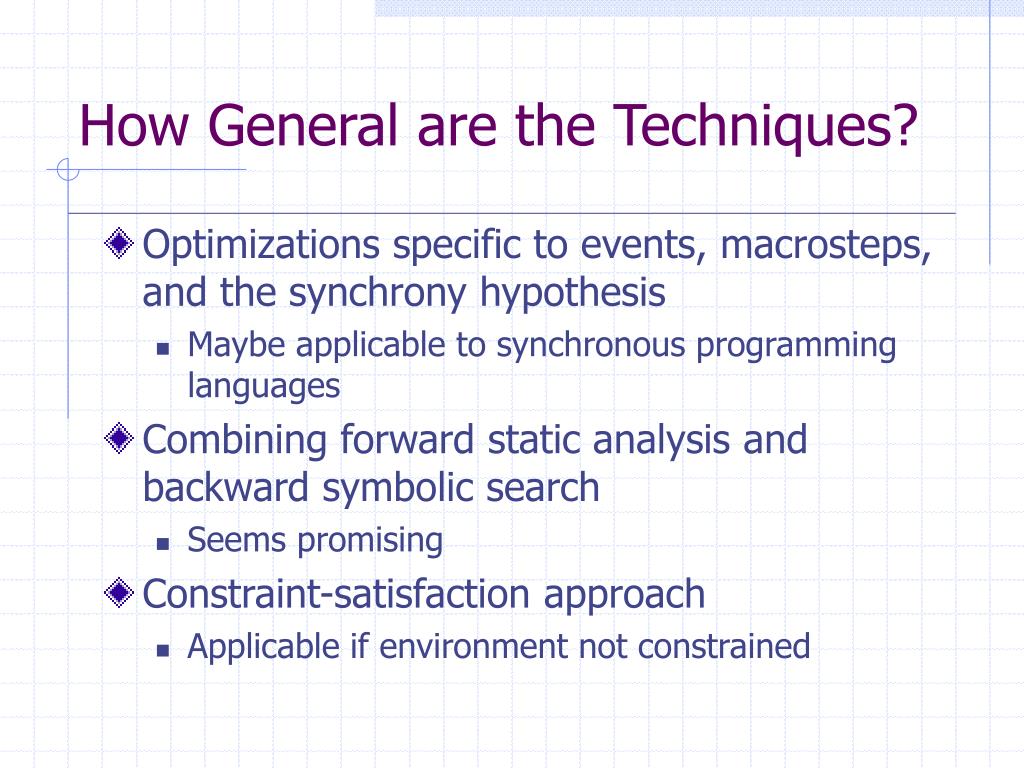 How General are the Techniques?

Optimizations specific to events, macrosteps, and the synchrony hypothesis

Maybe applicable to synchronous programming languages

Combining forward static analysis and backward symbolic search

Seems promising

Constraint-satisfaction approach

Applicable if environment not constrained